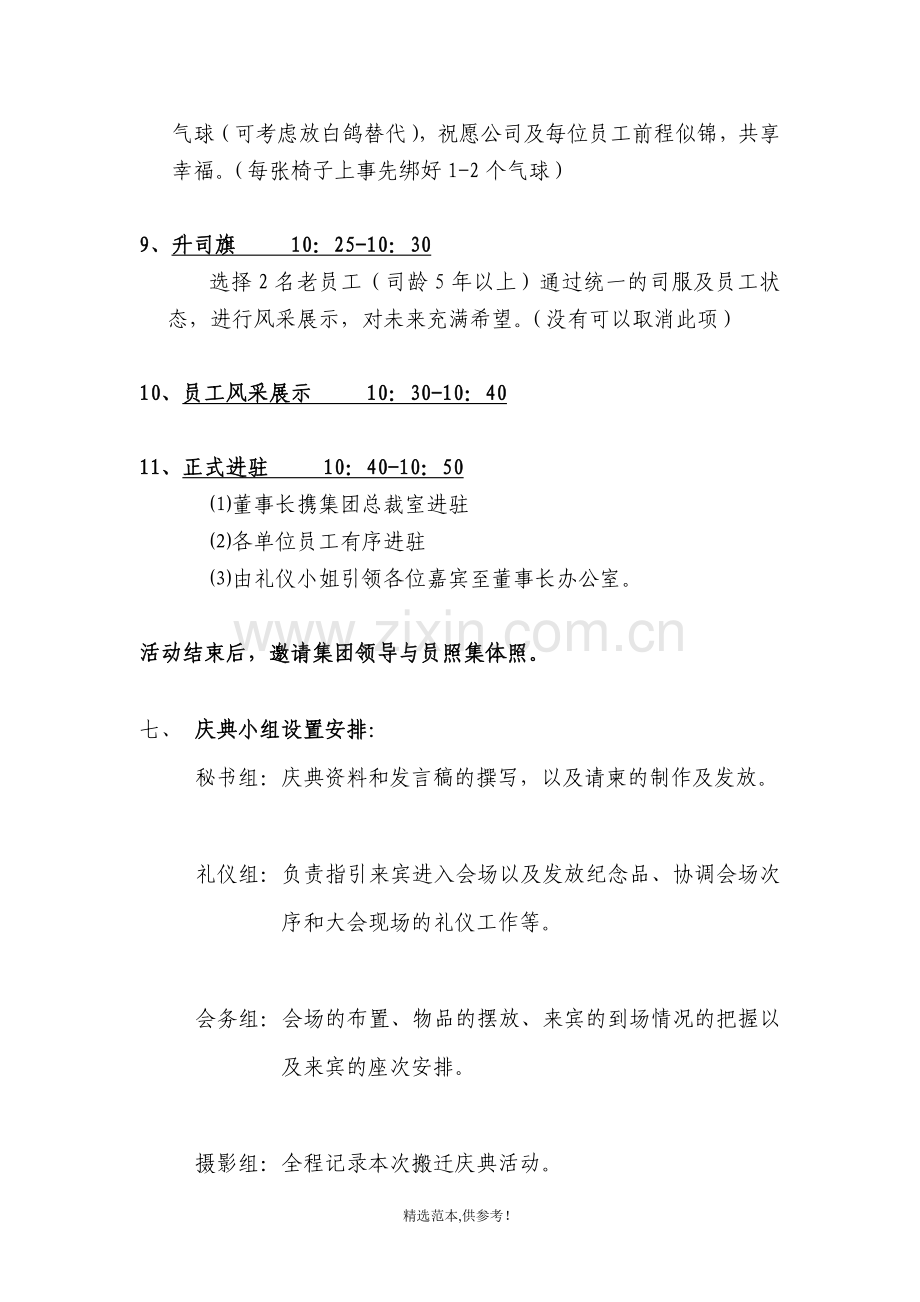 气球（可考虑放白鸽替代），祝愿公司及每位员工前程似锦，共享幸福。（每张椅子上事先绑好1-2个气球）

9、升司旗 10：25-10：30

选择2名老员工（司龄5年以上）通过统一的司服及员工状态，进行风采展示，对未来充满希望。（没有可以取消此项）

10、员工风采展示 10：30-10：40

11、正式进驻 10：40-10：50

⑴董事长携集团总裁室进驻

⑵各单位员工有序进驻

⑶由礼仪小姐引领各位嘉宾至董事长办公室。

活动结束后，邀请集团领导与员照集体照。

七、 庆典小组设置安排:

秘书组：庆典资料和发言稿的撰写，以及请柬的制作及发放。

礼仪组：负责指引来宾进入会场以及发放纪念品、协调会场次序和大会现场的礼仪工作等。

会务组：会场的布置、物品的摆放、来宾的到场情况的把握以及来宾的座次安排。

摄影组：全程记录本次搬迁庆典活动。

精选范本,供参考!

www.zixin.com.cn